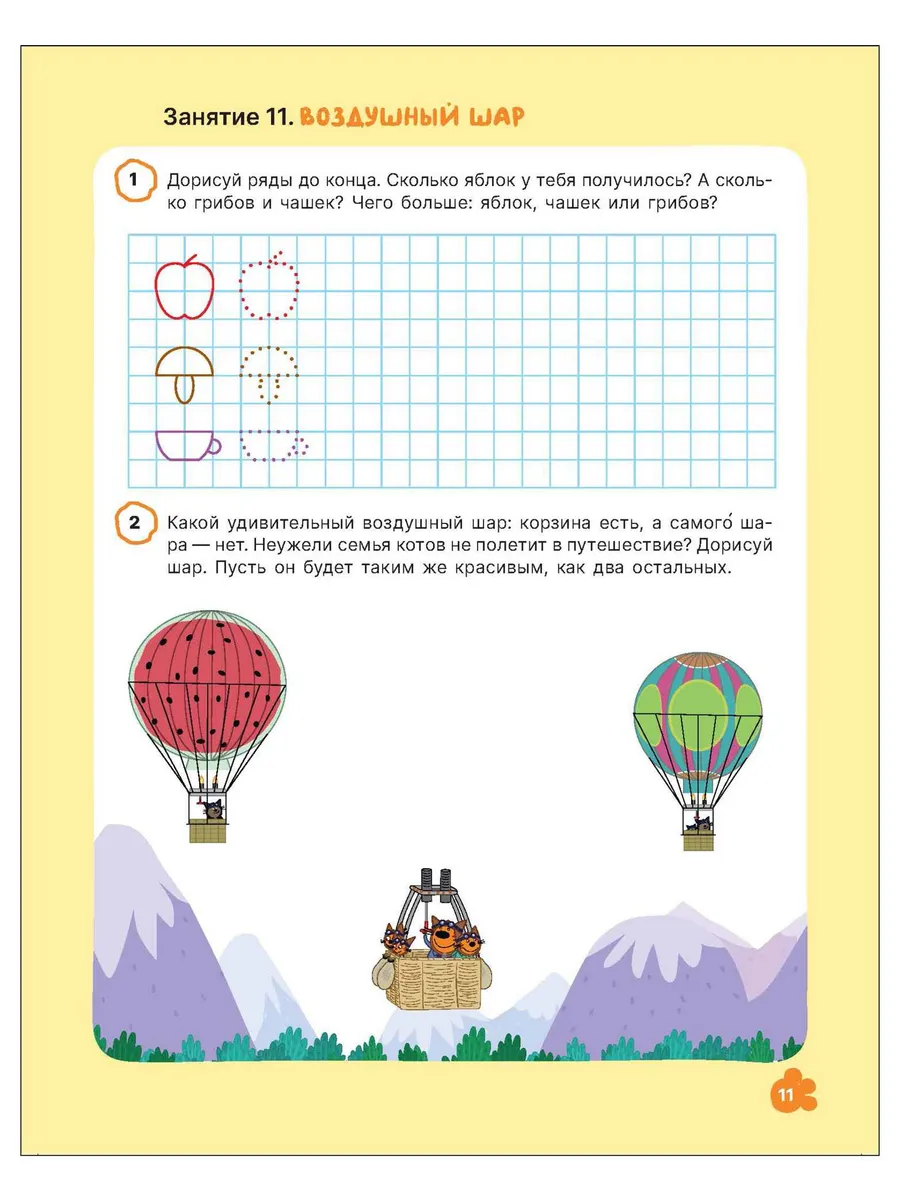 Занятие 11. ВОЗДУШНЫЙ ШАР

1 Дорисуй ряды до конца. Сколько яблок у тебя получилось? А сколько грибов и чашек? Чего больше: яблок, чашек или грибов?

2 Какой удивительный воздушный шар: корзина есть, а самого́ шара — нет. Неужели семья котов не полетит в путешествие? Дорисуй шар. Пусть он будет таким же красивым, как два остальных.

11